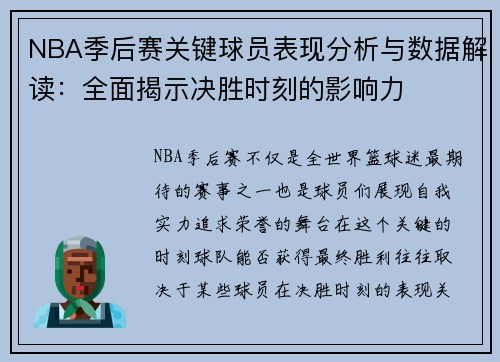 NBA季后赛关键球员表现分析与数据解读：全面揭示决胜时刻的影响力

NBA季后赛不仅是全世界篮球迷最期待的赛事之一也是球员们展现自我实力追求荣誉的舞台在这个关键的时刻球队能否获得最终胜利往往取决于某些球员在决胜时刻的表现关